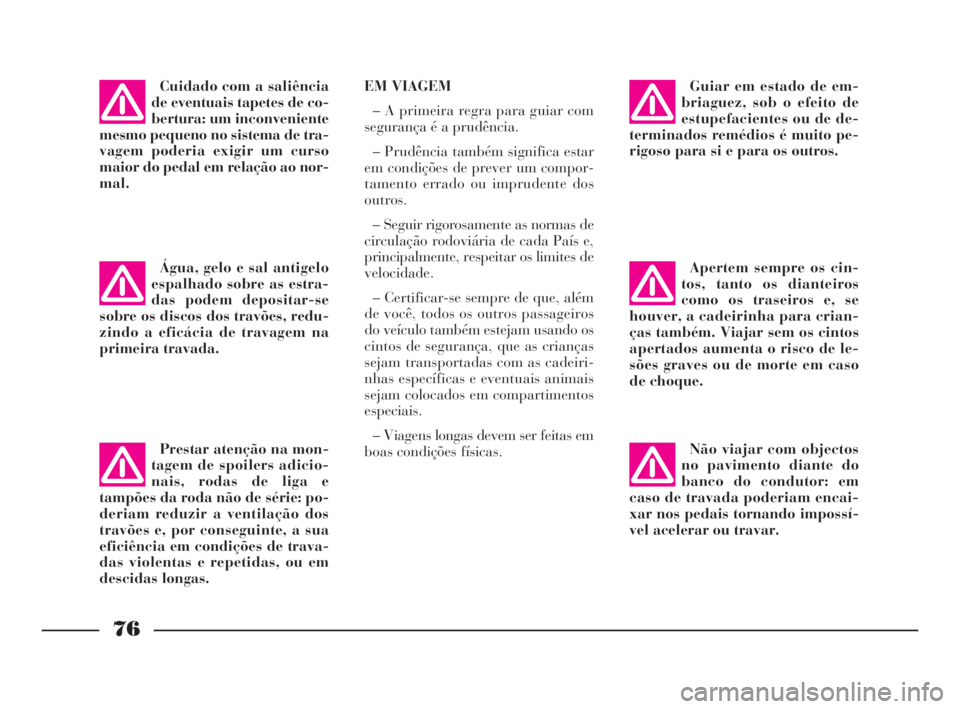 Cuidado com a saliência de eventuais tapetes de cobertura: um inconveniente mesmo pequeno no sistema de travagem poderia exigir um curso maior do pedal em relação ao normal.

Água, gelo e sal antigelo espalhado sobre as estradas podem depositar-se sobre os discos dos travões, reduzindo a eficácia de travagem na primeira travada.

Prestar atenção na montagem de spoilers adicionais, rodas de liga e tampões da roda não de série: poderiam reduzir a ventilação dos travões e, por conseguinte, a sua eficiência em condições de travadas violentas e repetidas, ou em descidas longas.

EM VIAGEM

– A primeira regra para guiar com segurança é a prudência.

– Prudência também significa estar em condições de prever um comportamento errado ou imprudente dos outros.

– Seguir rigorosamente as normas de circulação rodoviária de cada País e, principalmente, respeitar os limites de velocidade.

– Certificar-se sempre de que, além de você, todos os outros passageiros do veículo também estejam usando os cintos de segurança, que as crianças sejam transportadas com as cadeirinhas específicas e eventuais animais sejam colocados em compartimentos especiais.

– Viagens longas devem ser feitas em boas condições físicas.

Guiar em estado de embriaguez, sob o efeito de estupefacientes ou de determinados remédios é muito perigoso para si e para os outros.

Apertem sempre os cintos, tanto os dianteiros como os traseiros e, se houver, a cadeirinha para crianças também. Viajar sem os cintos apertados aumenta o risco de lesões graves ou de morte em caso de choque.

Não viajar com objectos no pavimento diante do banco do condutor: em caso de travada poderiam encaixar nos pedais tornando impossível acelerar ou travar.

76

carmanualsonline.info